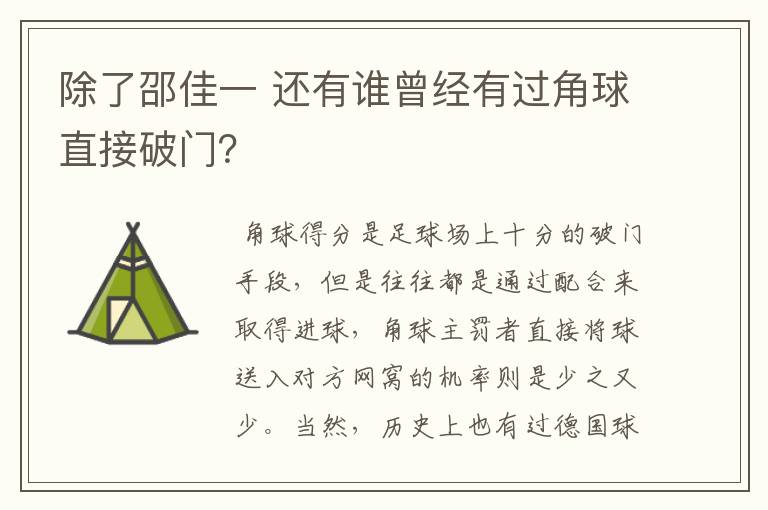 除了邵佳一 还有谁曾经有过角球直接破门？

角球得分是足球场上十分的破门手段，但是往往都是通过配合来取得进球，角球主罚者直接将球送入对方网窝的机率则是少之又少。当然，历史上也有过德国球